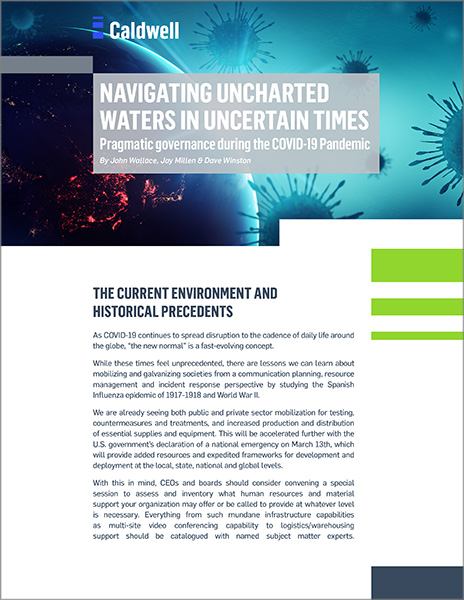 Caldwell

NAVIGATING UNCHARTED WATERS IN UNCERTAIN TIMES

Pragmatic governance during the COVID-19 Pandemic

By John Wallace, Jay Millen & Dave Winston

THE CURRENT ENVIRONMENT AND HISTORICAL PRECEDENTS

As COVID-19 continues to spread disruption to the cadence of daily life around the globe, "the new normal" is a fast-evolving concept.

While these times feel unprecedented, there are lessons we can learn about mobilizing and galvanizing societies from a communication planning, resource management and incident response perspective by studying the Spanish Influenza epidemic of 1917-1918 and World War II.

We are already seeing both public and private sector mobilization for testing, countermeasures and treatments, and increased production and distribution of essential supplies and equipment. This will be accelerated further with the U.S. government's declaration of a national emergency on March 13th, which will provide added resources and expedited frameworks for development and deployment at the local, state, national and global levels.

With this in mind, CEOs and boards should consider convening a special session to assess and inventory what human resources and material support your organization may offer or be called to provide at whatever level is necessary. Everything from such mundane infrastructure capabilities as multi-site video conferencing capability to logistics/warehousing support should be catalogued with named subject matter experts.